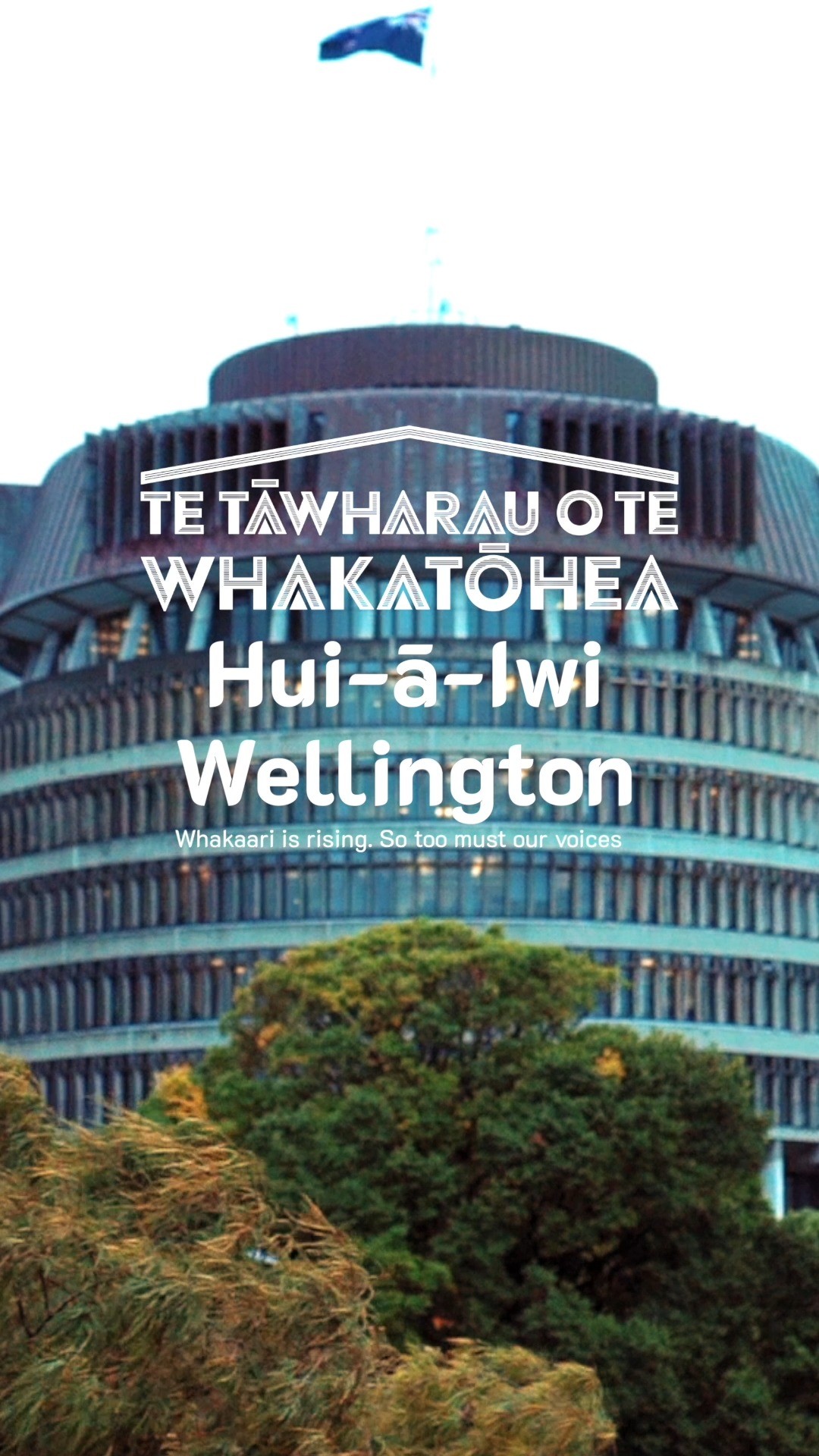 TE TĀWHARAU O TE WHAKATŌHEA
Hui-ā-Iwi
Wellington
Whakaari is rising. So too must our voices